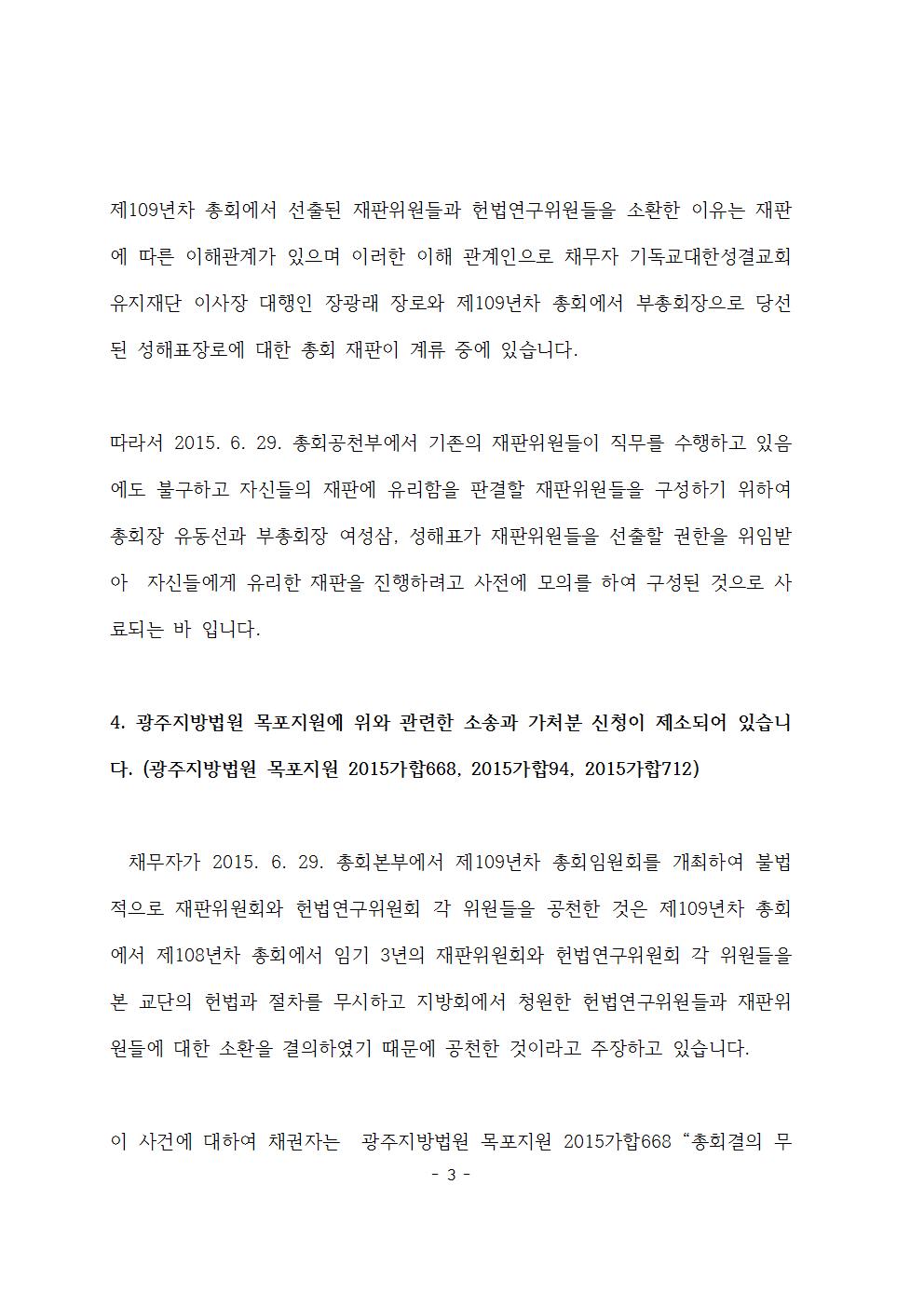 제109년차 총회에서 선출된 재판위원들과 헌법연구위원들을 소환한 이유는 재판에 따른 이해관계가 있으며 이러한 이해 관계인으로 채무자 기독교대한성결교회 유지재단 이사장 대행인 장광래 장로와 제109년차 총회에서 부총회장으로 당선된 성해표장로에 대한 총회 재판이 계류 중에 있습니다.

따라서 2015. 6. 29. 총회공천부에서 기존의 재판위원들이 직무를 수행하고 있음에도 불구하고 자신들의 재판에 유리함을 판결할 재판위원들을 구성하기 위하여 총회장 유동선과 부총회장 여성삼, 성해표가 재판위원들을 선출할 권한을 위임받아 자신들에게 유리한 재판을 진행하려고 사전에 모의를 하여 구성된 것으로 사료되는 바 입니다.

4. 광주지방법원 목포지원에 위와 관련한 소송과 가처분 신청이 제소되어 있습니다. (광주지방법원 목포지원 2015가합668, 2015가합94, 2015가합712)

채무자가 2015. 6. 29. 총회본부에서 제109년차 총회임원회를 개최하여 불법적으로 재판위원회와 헌법연구위원회 각 위원들을 공천한 것은 제109년차 총회에서 제108년차 총회에서 임기 3년의 재판위원회와 헌법연구위원회 각 위원들을 본 교단의 헌법과 절차를 무시하고 지방회에서 청원한 헌법연구위원들과 재판위원들에 대한 소환을 결의하였기 때문에 공천한 것이라고 주장하고 있습니다.

이 사건에 대하여 채권자는 광주지방법원 목포지원 2015가합668 “총회결의 무

- 3 -